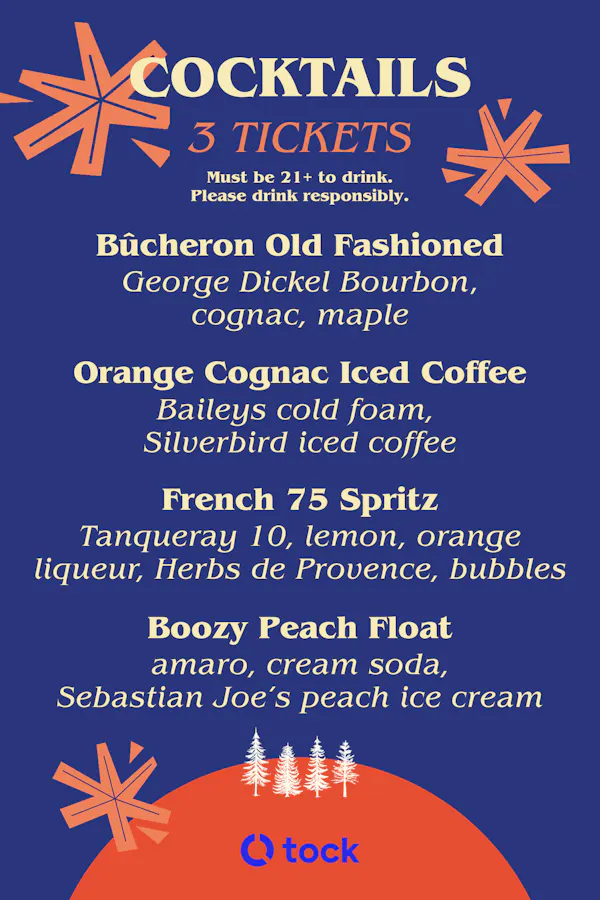 COCKTAILS
3 TICKETS
Must be 21+ to drink.
Please drink responsibly.

Bûcheron Old Fashioned
George Dickel Bourbon, cognac, maple

Orange Cognac Iced Coffee
Baileys cold foam, Silverbird iced coffee

French 75 Spritz
Tanqueray 10, lemon, orange liqueur, Herbs de Provence, bubbles

Boozy Peach Float
amaro, cream soda, Sebastian Joe's peach ice cream

tock